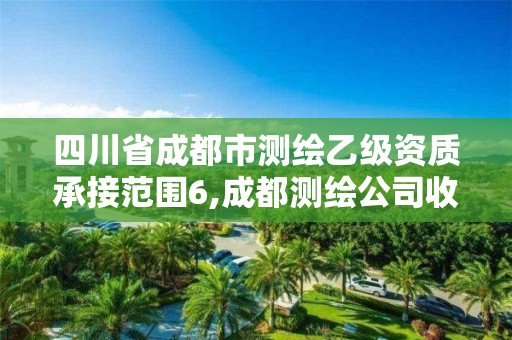 四川省成都市测绘乙级资质承接范围6,成都测绘公司收